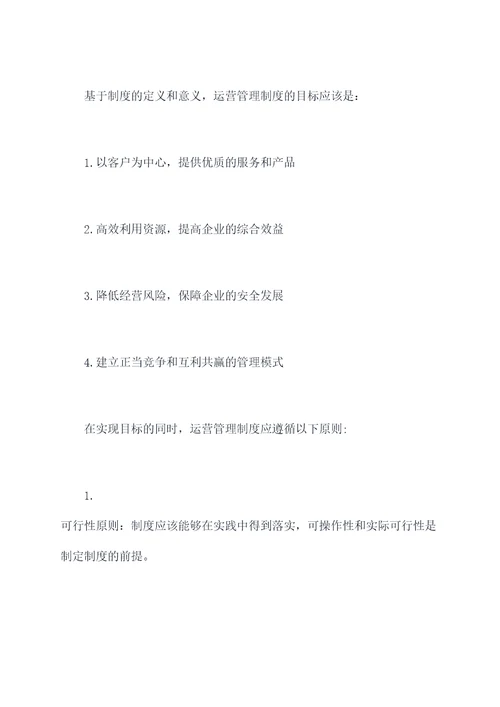 基于制度的定义和意义，运营管理制度的目标应该是：

1.以客户为中心，提供优质的服务和产品

2.高效利用资源，提高企业的综合效益

3.降低经营风险，保障企业的安全发展

4.建立正当竞争和互利共赢的管理模式

在实现目标的同时，运营管理制度应遵循以下原则：

1.

可行性原则：制度应该能够在实践中得到落实，可操作性和实际可行性是制定制度的前提。